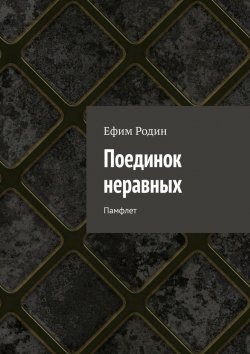 Ефим Родин

Поединок неравных

Памфлет